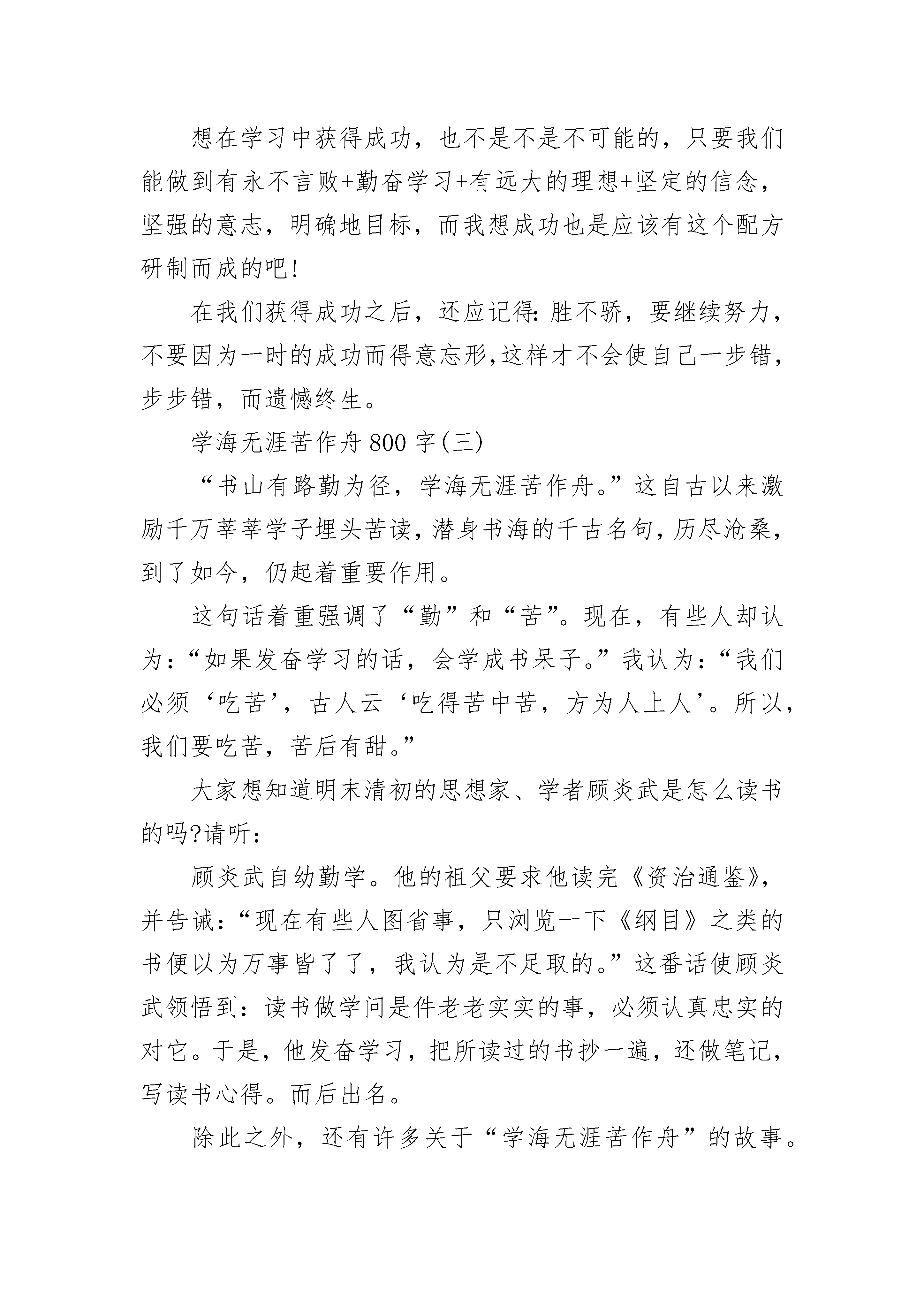 想在学习中获得成功，也不是不是不可能的，只要我们能做到有永不言败+勤奋学习+有远大的理想+坚定的信念，坚强的意志，明确地目标，而我想成功也是应该有这个配方研制而成的吧!

在我们获得成功之后，还应记得:胜不骄，要继续努力，不要因为一时的成功而得意忘形,这样才不会使自己一步错，步步错，而遗憾终生。

学海无涯苦作舟800字(三)

“书山有路勤为径，学海无涯苦作舟。”这自古以来激励千万莘莘学子埋头苦读，潜身书海的千古名句，历尽沧桑，到了如今，仍起着重要作用。

这句话着重强调了“勤”和“苦”。现在，有些人却认为:“如果发奋学习的话，会学成书呆子。”我认为:“我们必须‘吃苦’，古人云‘吃得苦中苦，方为人上人’。所以，我们要吃苦，苦后有甜。”

大家想知道明末清初的思想家、学者顾炎武是怎么读书的吗?请听:

顾炎武自幼勤学。他的祖父要求他读完《资治通鉴》，并告诫:“现在有些人图省事，只浏览一下《纲目》之类的书便以为万事皆了了，我认为是不足取的。”这番话使顾炎武领悟到:读书做学问是件老老实实的事，必须认真忠实的对它。于是，他发奋学习，把所读过的书抄一遍，还做笔记，写读书心得。而后出名。

除此之外，还有许多关于“学海无涯苦作舟”的故事。